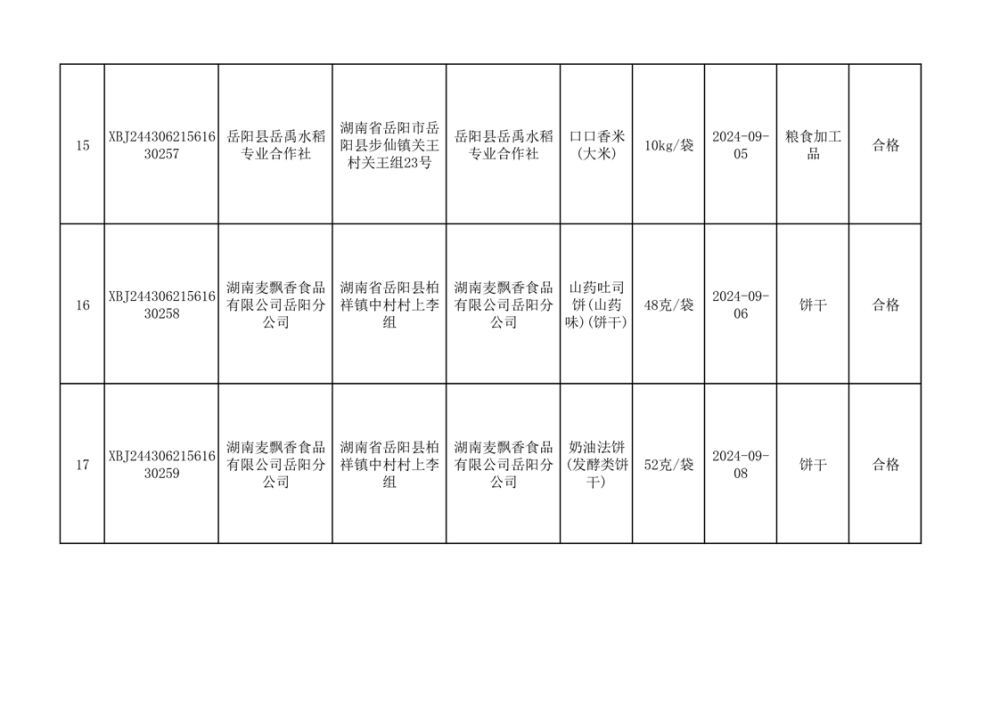 | 15 | XBJ24430621561630257 | 岳阳县岳禹水稻专业合作社 | 湖南省岳阳市岳阳县步仙镇关王村关王组23号 | 岳阳县岳禹水稻专业合作社 | 口口香米(大米) | 10kg/袋 | 2024-09-05 | 粮食加工品 | 合格 |
|---|---|---|---|---|---|---|---|---|---|
| 16 | XBJ24430621561630258 | 湖南麦飘香食品有限公司岳阳分公司 | 湖南省岳阳县柏祥镇中村村上李组 | 湖南麦飘香食品有限公司岳阳分公司 | 山药吐司饼(山药味)(饼干) | 48克/袋 | 2024-09-06 | 饼干 | 合格 |
| 17 | XBJ24430621561630259 | 湖南麦飘香食品有限公司岳阳分公司 | 湖南省岳阳县柏祥镇中村村上李组 | 湖南麦飘香食品有限公司岳阳分公司 | 奶油法饼(发酵类饼干) | 52克/袋 | 2024-09-08 | 饼干 | 合格 |